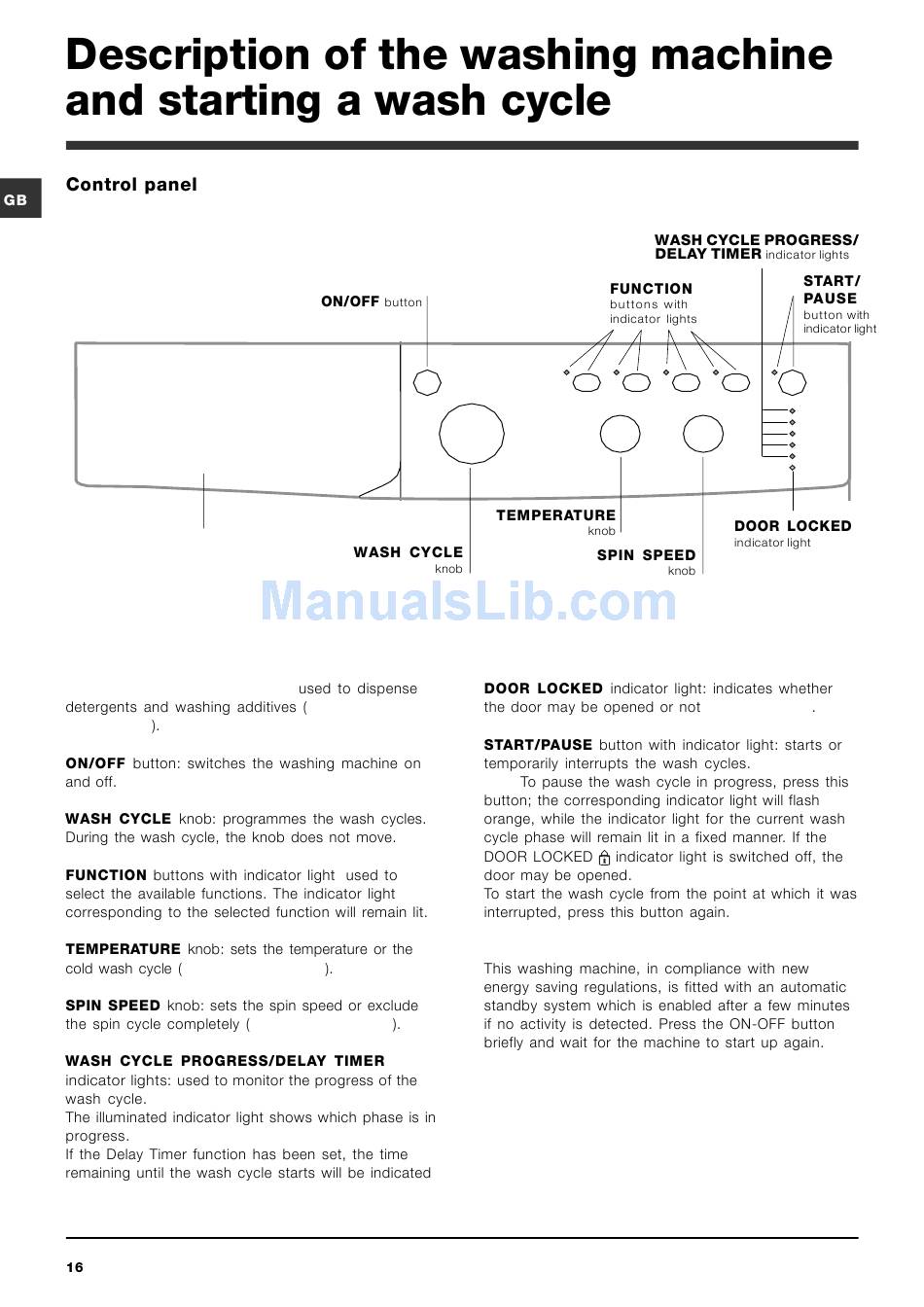 Description of the washing machine and starting a wash cycle

GB

Control panel

WASH CYCLE PROGRESS/ DELAY TIMER indicator lights

ON/OFF button

FUNCTION buttons with indicator lights

START/ PAUSE button with indicator light

TEMPERATURE knob

DOOR LOCKED indicator light

WASH CYCLE knob

SPIN SPEED knob

ManualsLib.com

used to dispense detergents and washing additives ( ).

ON/OFF button: switches the washing machine on and off.

WASH CYCLE knob: programmes the wash cycles. During the wash cycle, the knob does not move.

FUNCTION buttons with indicator light used to select the available functions. The indicator light corresponding to the selected function will remain lit.

TEMPERATURE knob: sets the temperature or the cold wash cycle ( ).

SPIN SPEED knob: sets the spin speed or exclude the spin cycle completely ( ).

WASH CYCLE PROGRESS/DELAY TIMER indicator lights: used to monitor the progress of the wash cycle.
The illuminated indicator light shows which phase is in progress.
If the Delay Timer function has been set, the time remaining until the wash cycle starts will be indicated

DOOR LOCKED indicator light: indicates whether the door may be opened or not .

START/PAUSE button with indicator light: starts or temporarily interrupts the wash cycles.
To pause the wash cycle in progress, press this button; the corresponding indicator light will flash orange, while the indicator light for the current wash cycle phase will remain lit in a fixed manner. If the DOOR LOCKED indicator light is switched off, the door may be opened.
To start the wash cycle from the point at which it was interrupted, press this button again.

This washing machine, in compliance with new energy saving regulations, is fitted with an automatic standby system which is enabled after a few minutes if no activity is detected. Press the ON-OFF button briefly and wait for the machine to start up again.

16